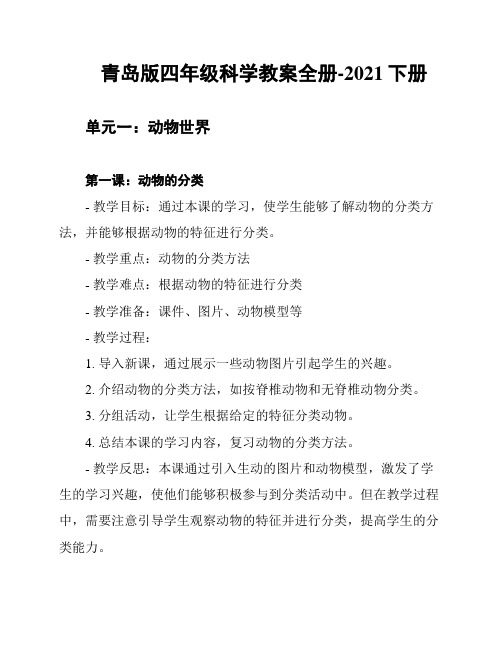 青岛版四年级科学教案全册-2021 下册

单元一：动物世界

第一课：动物的分类

- 教学目标：通过本课的学习，使学生能够了解动物的分类方法，并能够根据动物的特征进行分类。

- 教学重点：动物的分类方法

- 教学难点：根据动物的特征进行分类

- 教学准备：课件、图片、动物模型等

- 教学过程：

1. 导入新课，通过展示一些动物图片引起学生的兴趣。

2. 介绍动物的分类方法，如按脊椎动物和无脊椎动物分类。

3. 分组活动，让学生根据给定的特征分类动物。

4. 总结本课的学习内容，复习动物的分类方法。

- 教学反思：本课通过引入生动的图片和动物模型，激发了学生的学习兴趣，使他们能够积极参与到分类活动中。但在教学过程中，需要注意引导学生观察动物的特征并进行分类，提高学生的分类能力。